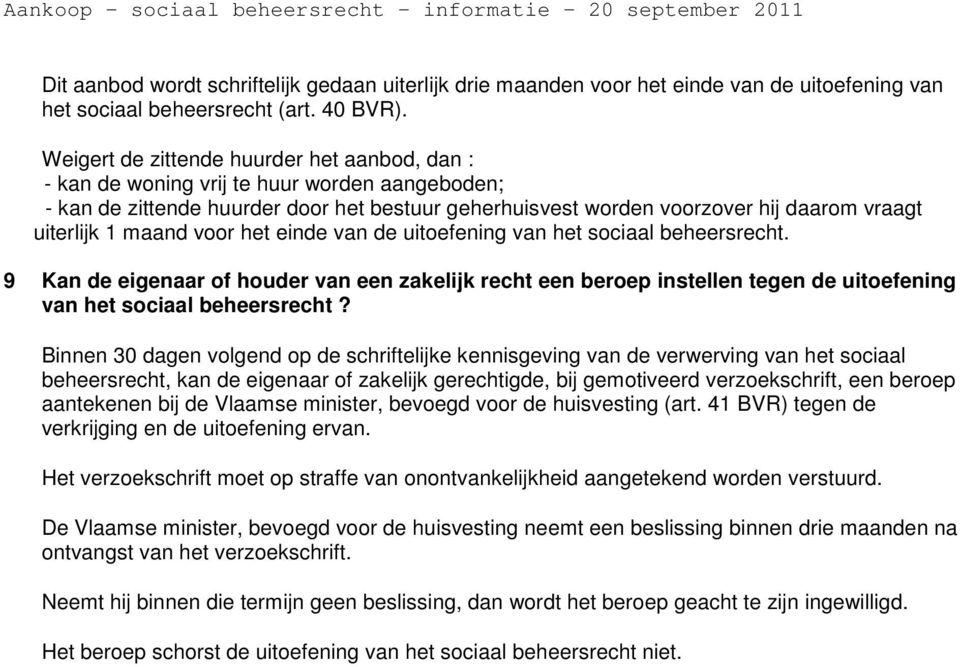 Aankoop – sociaal beheersrecht – informatie – 20 september 2011

Dit aanbod wordt schriftelijk gedaan uiterlijk drie maanden voor het einde van de uitoefening van het sociaal beheersrecht (art. 40 BVR).

Weigert de zittende huurder het aanbod, dan :
- kan de woning vrij te huur worden aangeboden;
- kan de zittende huurder door het bestuur geherhuisvest worden voorzover hij daarom vraagt uiterlijk 1 maand voor het einde van de uitoefening van het sociaal beheersrecht.

9 Kan de eigenaar of houder van een zakelijk recht een beroep instellen tegen de uitoefening van het sociaal beheersrecht ?

Binnen 30 dagen volgend op de schriftelijke kennisgeving van de verwerving van het sociaal beheersrecht, kan de eigenaar of zakelijk gerechtigde, bij gemotiveerd verzoekschrift, een beroep aantekenen bij de Vlaamse minister, bevoegd voor de huisvesting (art. 41 BVR) tegen de verkrijging en de uitoefening ervan.

Het verzoekschrift moet op straffe van onontvankelijkheid aangetekend worden verstuurd.

De Vlaamse minister, bevoegd voor de huisvesting neemt een beslissing binnen drie maanden na ontvangst van het verzoekschrift.

Neemt hij binnen die termijn geen beslissing, dan wordt het beroep geacht te zijn ingewilligd.

Het beroep schorst de uitoefening van het sociaal beheersrecht niet.